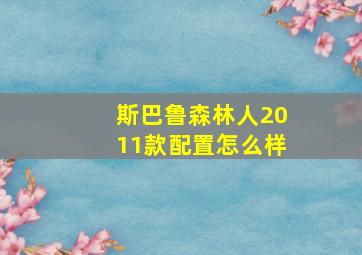 斯巴鲁森林人2011款配置怎么样